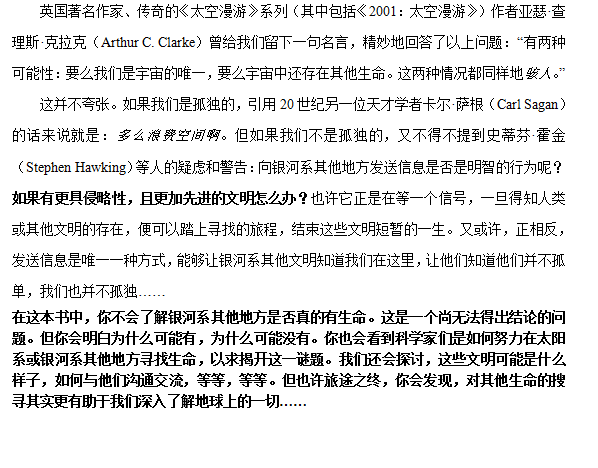 英国著名作家、传奇的《太空漫游》系列（其中包括《2001：太空漫游》）作者亚瑟·查理斯·克拉克（Arthur C. Clarke）曾给我们留下一句名言，精妙地回答了以上问题：“有两种可能性：要么我们是宇宙的唯一，要么宇宙中还存在其他生命。这两种情况都同样地骇人。”

这并不夸张。如果我们是孤独的，引用20世纪另一位天才学者卡尔·萨根（Carl Sagan）的话来说就是：多么浪费空间啊。但如果我们不是孤独的，又不得不提到史蒂芬·霍金（Stephen Hawking）等人的疑虑和警告：向银河系其他地方发送信息是否是明智的行为呢？如果有更具侵略性，且更加先进的文明怎么办？也许它正是在等一个信号，一旦得知人类或其他文明的存在，便可以踏上寻找的旅程，结束这些文明短暂的一生。又或许，正相反，发送信息是唯一一种方式，能够让银河系其他文明知道我们在这里，让他们知道他们并不孤单，我们也并不孤独……

在这本书中，你不会了解银河系其他地方是否真的有生命。这是一个尚无法得出结论的问题。但你会明白为什么可能有，为什么可能没有。你也会看到科学家们是如何努力在太阳系或银河系其他地方寻找生命，以求揭开这一谜题。我们还会探讨，这些文明可能是什么样子，如何与他们沟通交流，等等，等等。但也许旅途之终，你会发现，对其他生命的搜寻其实更有助于我们深入了解地球上的一切……